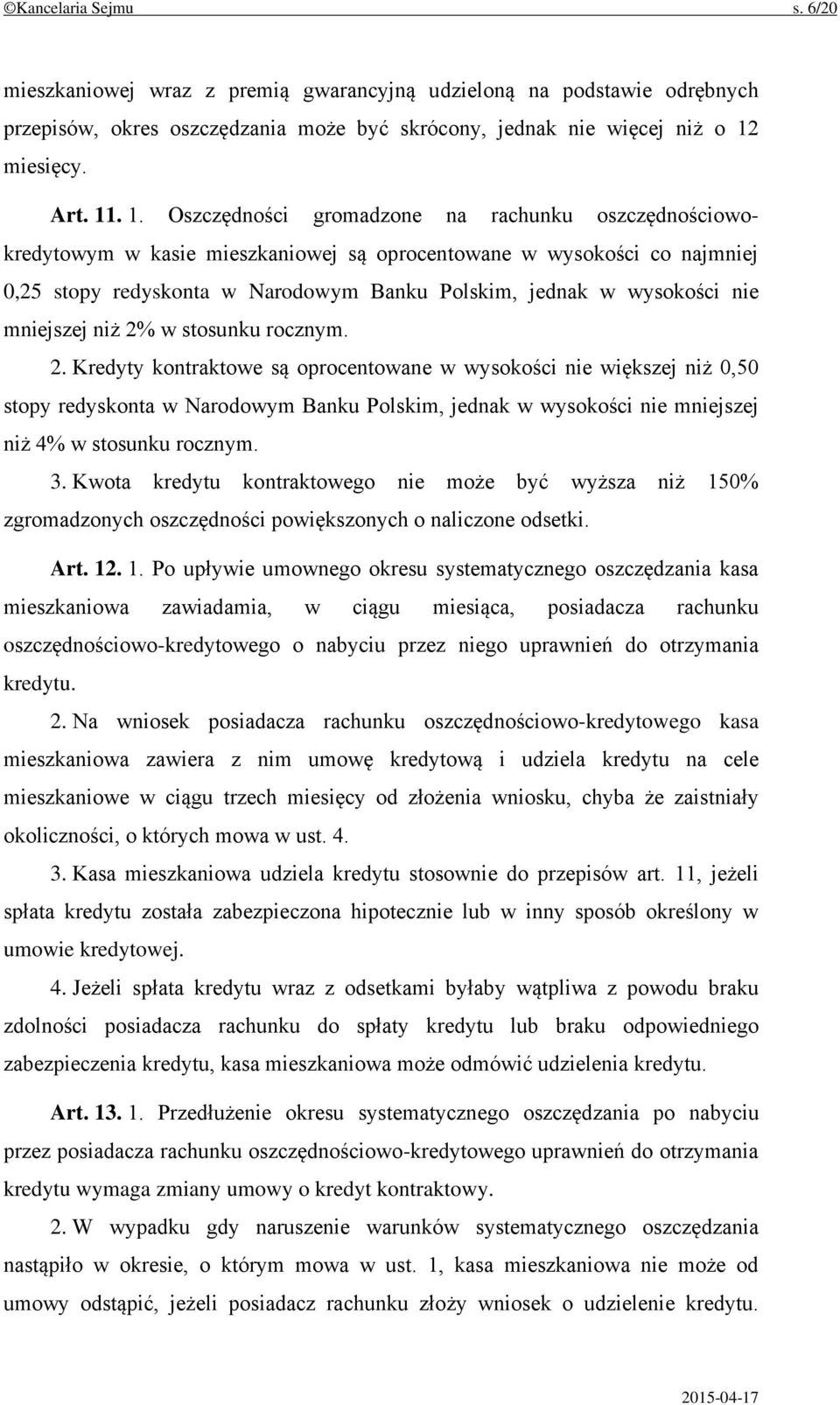 ©Kancelaria Sejmu s. 6/20

mieszkaniowej wraz z premią gwarancyjną udzieloną na podstawie odrębnych przepisów, okres oszczędzania może być skrócony, jednak nie więcej niż o 12 miesięcy.

Art. 11. 1. Oszczędności gromadzone na rachunku oszczędnościowo-kredytowym w kasie mieszkaniowej są oprocentowane w wysokości co najmniej 0,25 stopy redyskonta w Narodowym Banku Polskim, jednak w wysokości nie mniejszej niż 2% w stosunku rocznym.

2. Kredyty kontraktowe są oprocentowane w wysokości nie większej niż 0,50 stopy redyskonta w Narodowym Banku Polskim, jednak w wysokości nie mniejszej niż 4% w stosunku rocznym.

3. Kwota kredytu kontraktowego nie może być wyższa niż 150% zgromadzonych oszczędności powiększonych o naliczone odsetki.

Art. 12. 1. Po upływie umownego okresu systematycznego oszczędzania kasa mieszkaniowa zawiadamia, w ciągu miesiąca, posiadacza rachunku oszczędnościowo-kredytowego o nabyciu przez niego uprawnień do otrzymania kredytu.

2. Na wniosek posiadacza rachunku oszczędnościowo-kredytowego kasa mieszkaniowa zawiera z nim umowę kredytową i udziela kredytu na cele mieszkaniowe w ciągu trzech miesięcy od złożenia wniosku, chyba że zaistniały okoliczności, o których mowa w ust. 4.

3. Kasa mieszkaniowa udziela kredytu stosownie do przepisów art. 11, jeżeli spłata kredytu została zabezpieczona hipotecznie lub w inny sposób określony w umowie kredytowej.

4. Jeżeli spłata kredytu wraz z odsetkami byłaby wątpliwa z powodu braku zdolności posiadacza rachunku do spłaty kredytu lub braku odpowiedniego zabezpieczenia kredytu, kasa mieszkaniowa może odmówić udzielenia kredytu.

Art. 13. 1. Przedłużenie okresu systematycznego oszczędzania po nabyciu przez posiadacza rachunku oszczędnościowo-kredytowego uprawnień do otrzymania kredytu wymaga zmiany umowy o kredyt kontraktowy.

2. W wypadku gdy naruszenie warunków systematycznego oszczędzania nastąpiło w okresie, o którym mowa w ust. 1, kasa mieszkaniowa nie może od umowy odstąpić, jeżeli posiadacz rachunku złoży wniosek o udzielenie kredytu.

2015-04-17